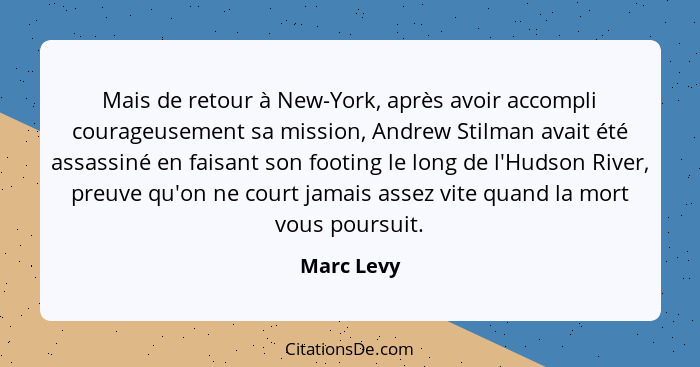 Mais de retour à New-York, après avoir accompli courageusement sa mission, Andrew Stilman avait été assassiné en faisant son footing le long de l'Hudson River, preuve qu'on ne court jamais assez vite quand la mort vous poursuit.

Marc Levy

CitationsDe.com